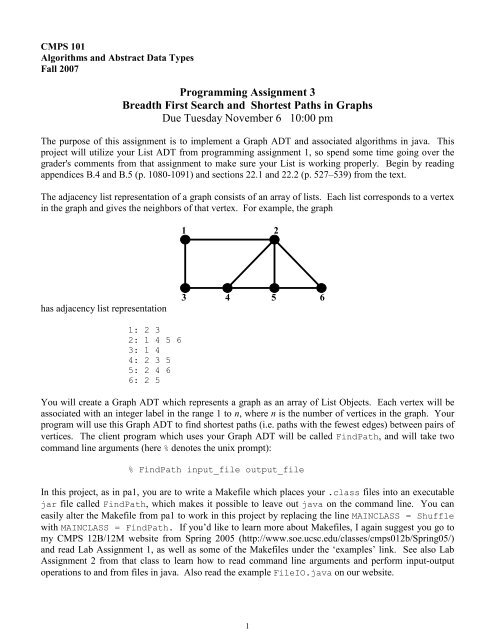 CMPS 101
Algorithms and Abstract Data Types
Fall 2007

Programming Assignment 3
Breadth First Search and Shortest Paths in Graphs
Due Tuesday November 6 10:00 pm

The purpose of this assignment is to implement a Graph ADT and associated algorithms in java. This project will utilize your List ADT from programming assignment 1, so spend some time going over the grader's comments from that assignment to make sure your List is working properly. Begin by reading appendices B.4 and B.5 (p. 1080-1091) and sections 22.1 and 22.2 (p. 527–539) from the text.

The adjacency list representation of a graph consists of an array of lists. Each list corresponds to a vertex in the graph and gives the neighbors of that vertex. For example, the graph

1
2
3
4
5
6

has adjacency list representation

1: 2 3
2: 1 4 5 6
3: 1 4
4: 2 3 5
5: 2 4 6
6: 2 5

You will create a Graph ADT which represents a graph as an array of List Objects. Each vertex will be associated with an integer label in the range 1 to $n$, where $n$ is the number of vertices in the graph. Your program will use this Graph ADT to find shortest paths (i.e. paths with the fewest edges) between pairs of vertices. The client program which uses your Graph ADT will be called FindPath, and will take two command line arguments (here % denotes the unix prompt):

% FindPath input_file output_file

In this project, as in pa1, you are to write a Makefile which places your .class files into an executable jar file called FindPath, which makes it possible to leave out java on the command line. You can easily alter the Makefile from pa1 to work in this project by replacing the line MAINCLASS = Shuffle with MAINCLASS = FindPath. If you'd like to learn more about Makefiles, I again suggest you go to my CMPS 12B/12M website from Spring 2005 (http://www.soe.ucsc.edu/classes/cmps012b/Spring05/) and read Lab Assignment 1, as well as some of the Makefiles under the 'examples' link. See also Lab Assignment 2 from that class to learn how to read command line arguments and perform input-output operations to and from files in java. Also read the example FileIO.java on our website.

1